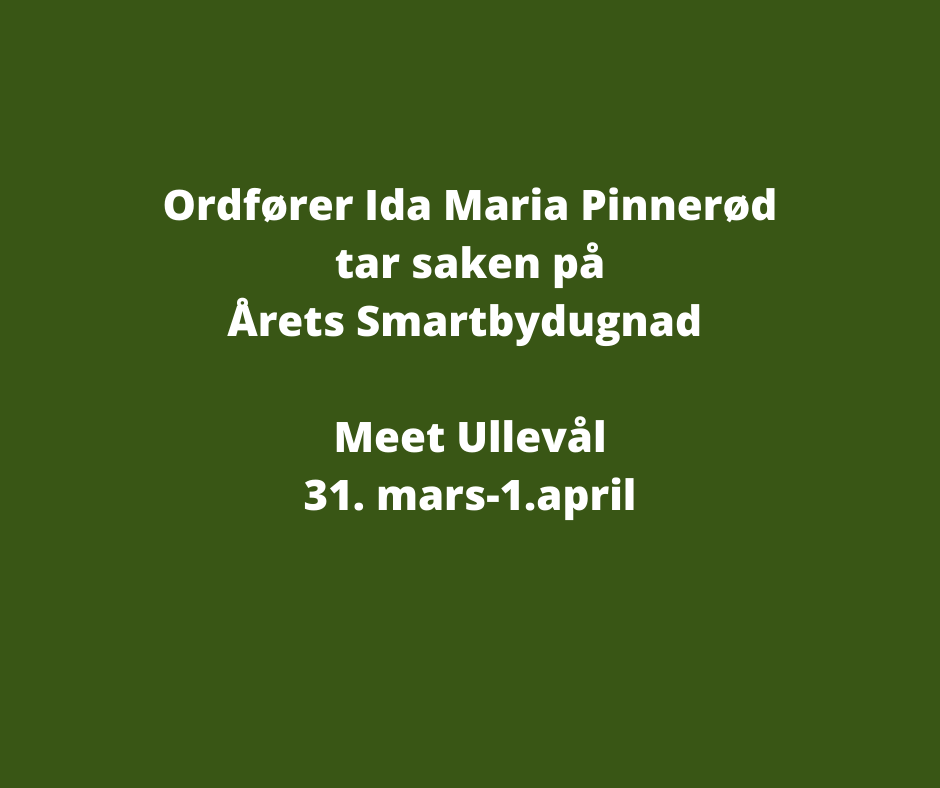 Ordfører Ida Maria Pinnerød tar saken på Årets Smartbydugnad

Meet Ullevål
31. mars-1.april